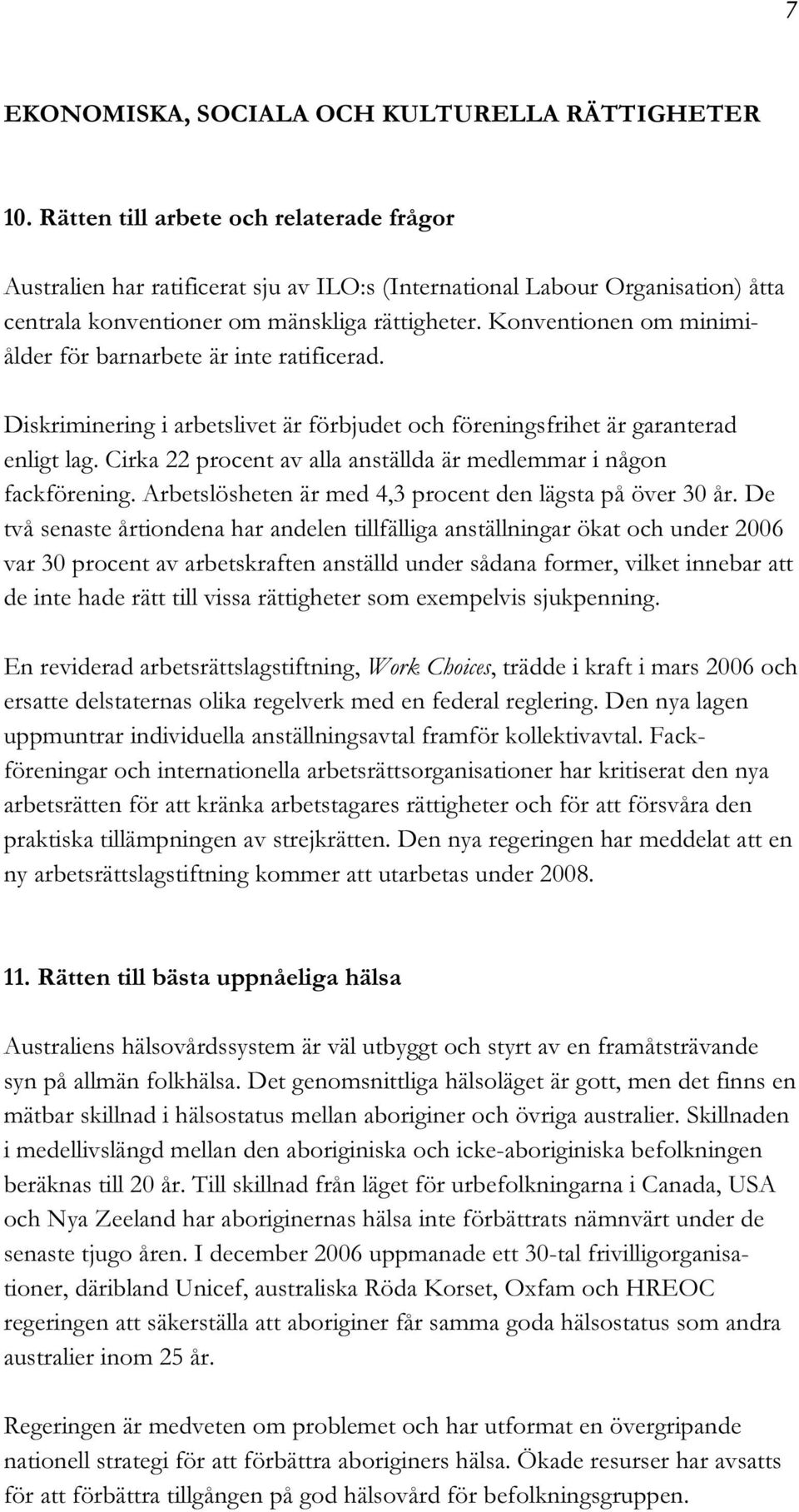 7

EKONOMISKA, SOCIALA OCH KULTURELLA RÄTTIGHETER

10. Rätten till arbete och relaterade frågor

Australien har ratificerat sju av ILO:s (International Labour Organisation) åtta centrala konventioner om mänskliga rättigheter. Konventionen om minimiålder för barnarbete är inte ratificerad.

Diskriminering i arbetslivet är förbjudet och föreningsfrihet är garanterad enligt lag. Cirka 22 procent av alla anställda är medlemmar i någon fackförening. Arbetslösheten är med 4,3 procent den lägsta på över 30 år. De två senaste årtiondena har andelen tillfälliga anställningar ökat och under 2006 var 30 procent av arbetskraften anställd under sådana former, vilket innebar att de inte hade rätt till vissa rättigheter som exempelvis sjukpenning.

En reviderad arbetsrättslagstiftning, Work Choices, trädde i kraft i mars 2006 och ersatte delstaternas olika regelverk med en federal reglering. Den nya lagen uppmuntrar individuella anställningsavtal framför kollektivavtal. Fackföreningar och internationella arbetsrättsorganisationer har kritiserat den nya arbetsrätten för att kränka arbetstagares rättigheter och för att försvåra den praktiska tillämpningen av strejkrätten. Den nya regeringen har meddelat att en ny arbetsrättslagstiftning kommer att utarbetas under 2008.

11. Rätten till bästa uppnåeliga hälsa

Australiens hälsovårdssystem är väl utbyggt och styrt av en framåtsträvande syn på allmän folkhälsa. Det genomsnittliga hälsoläget är gott, men det finns en mätbar skillnad i hälsostatus mellan aboriginer och övriga australier. Skillnaden i medellivslängd mellan den aboriginiska och icke-aboriginiska befolkningen beräknas till 20 år. Till skillnad från läget för urbefolkningarna i Canada, USA och Nya Zeeland har aboriginernas hälsa inte förbättrats nämnvärt under de senaste tjugo åren. I december 2006 uppmanade ett 30-tal frivilligorganisationer, däribland Unicef, australiska Röda Korset, Oxfam och HREOC regeringen att säkerställa att aboriginer får samma goda hälsostatus som andra australier inom 25 år.

Regeringen är medveten om problemet och har utformat en övergripande nationell strategi för att förbättra aboriginers hälsa. Ökade resurser har avsatts för att förbättra tillgången på god hälsovård för befolkningsgruppen.